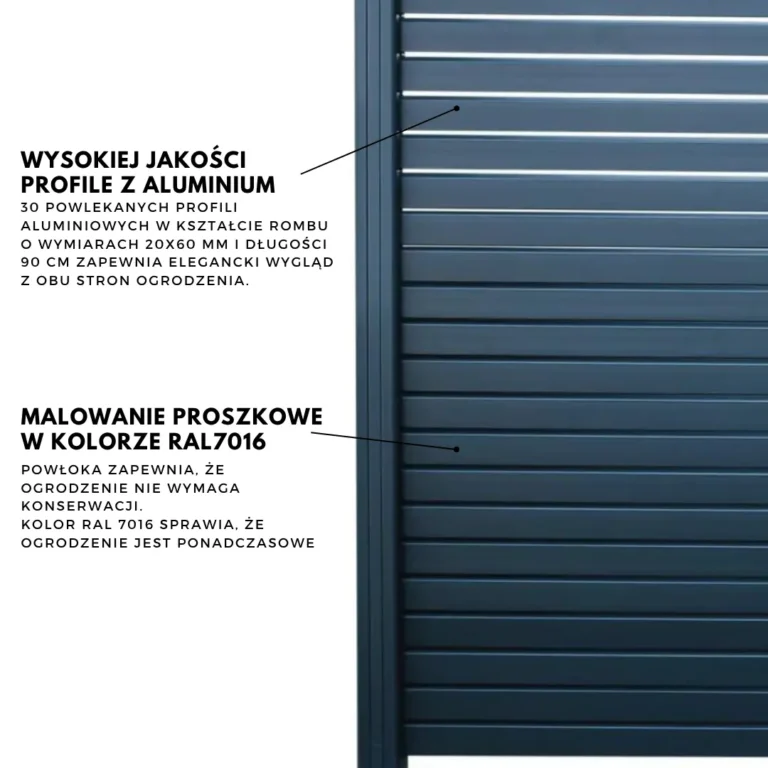 WYSOKIEJ JAKOŚCI PROFILE Z ALUMINIUM

30 POWLEKANYCH PROFILI ALUMINIOWYCH W KSZTAŁCIE ROMBU O WYMIARACH 20X60 MM I DŁUGOŚCI 90 CM ZAPEWNIA ELEGANCKI WYGLĄD Z OBU STRON OGRODZENIA.

MALOWANIE PROSZKOWE W KOLORZE RAL7016

POWŁOKA ZAPEWNIA, ŻE OGRODZENIE NIE WYMAGA KONSERWACJI.
KOLOR RAL 7016 SPRAWIA, ŻE OGRODZENIE JEST PONADCZASOWE